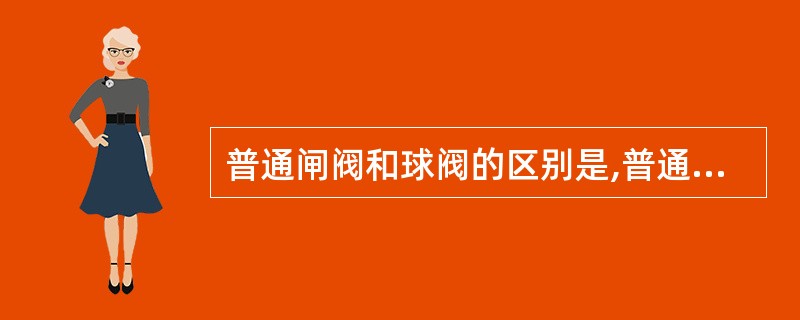 普通闸阀和球阀的区别是,普通...